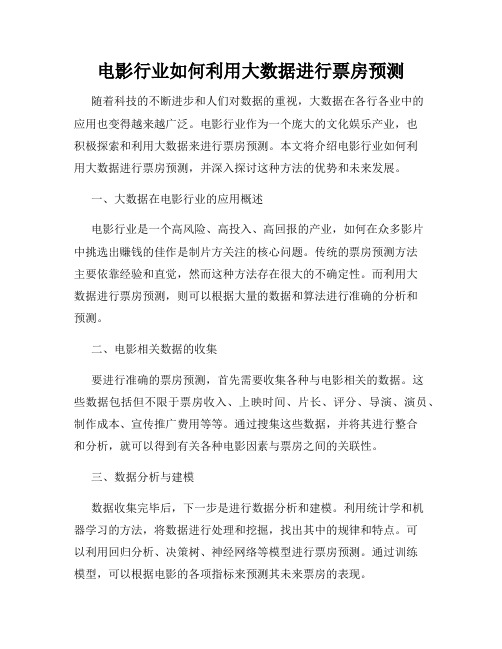 电影行业如何利用大数据进行票房预测

随着科技的不断进步和人们对数据的重视，大数据在各行各业中的应用也变得越来越广泛。电影行业作为一个庞大的文化娱乐产业，也积极探索和利用大数据来进行票房预测。本文将介绍电影行业如何利用大数据进行票房预测，并深入探讨这种方法的优势和未来发展。

一、大数据在电影行业的应用概述

电影行业是一个高风险、高投入、高回报的产业，如何在众多影片中挑选出赚钱的佳作是制片方关注的核心问题。传统的票房预测方法主要依靠经验和直觉，然而这种方法存在很大的不确定性。而利用大数据进行票房预测，则可以根据大量的数据和算法进行准确的分析和预测。

二、电影相关数据的收集

要进行准确的票房预测，首先需要收集各种与电影相关的数据。这些数据包括但不限于票房收入、上映时间、片长、评分、导演、演员、制作成本、宣传推广费用等等。通过搜集这些数据，并将其进行整合和分析，就可以得到有关各种电影因素与票房之间的关联性。

三、数据分析与建模

数据收集完毕后，下一步是进行数据分析和建模。利用统计学和机器学习的方法，将数据进行处理和挖掘，找出其中的规律和特点。可以利用回归分析、决策树、神经网络等模型进行票房预测。通过训练模型，可以根据电影的各项指标来预测其未来票房的表现。